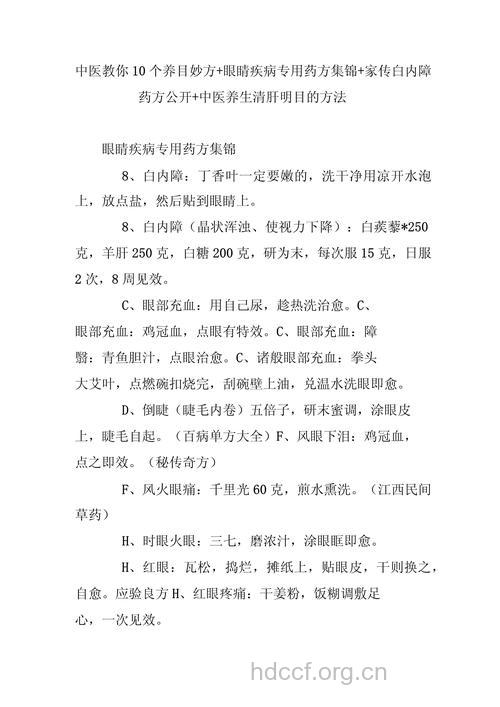 中医教你10个养目妙方+眼睛疾病专用药方集锦+家传白内障药方公开+中医养生清肝明目的方法

眼睛疾病专用药方集锦

8、白内障：丁香叶一定要嫩的，洗干净用凉开水泡上，放点盐，然后贴到眼睛上。

8、白内障（晶状浑浊、使视力下降）：白蒺藜*250克，羊肝250克，白糖200克，研为末，每次服15克，日服2次，8周见效。

C、眼部充血：用自己尿，趁热洗治愈。C、眼部充血：鸡冠血，点眼有特效。C、眼部充血：障翳：青鱼胆汁，点眼治愈。C、诸般眼部充血：拳头大艾叶，点燃碗扣烧完，刮碗壁上油，兑温水洗眼即愈。

D、倒睫（睫毛内卷）五倍子，研末蜜调，涂眼皮上，睫毛自起。（百病单方大全）F、风眼下泪：鸡冠血，点之即效。（秘传奇方）

F、风火眼痛：千里光60克，煎水熏洗。（江西民间草药）

H、时眼火眼：三七，磨浓汁，涂眼眶即愈。

H、红眼：瓦松，捣烂，摊纸上，贴眼皮，干则换之，自愈。应验良方H、红眼疼痛：干姜粉，饭糊调敷足心，一次见效。

hdccf.org.cn